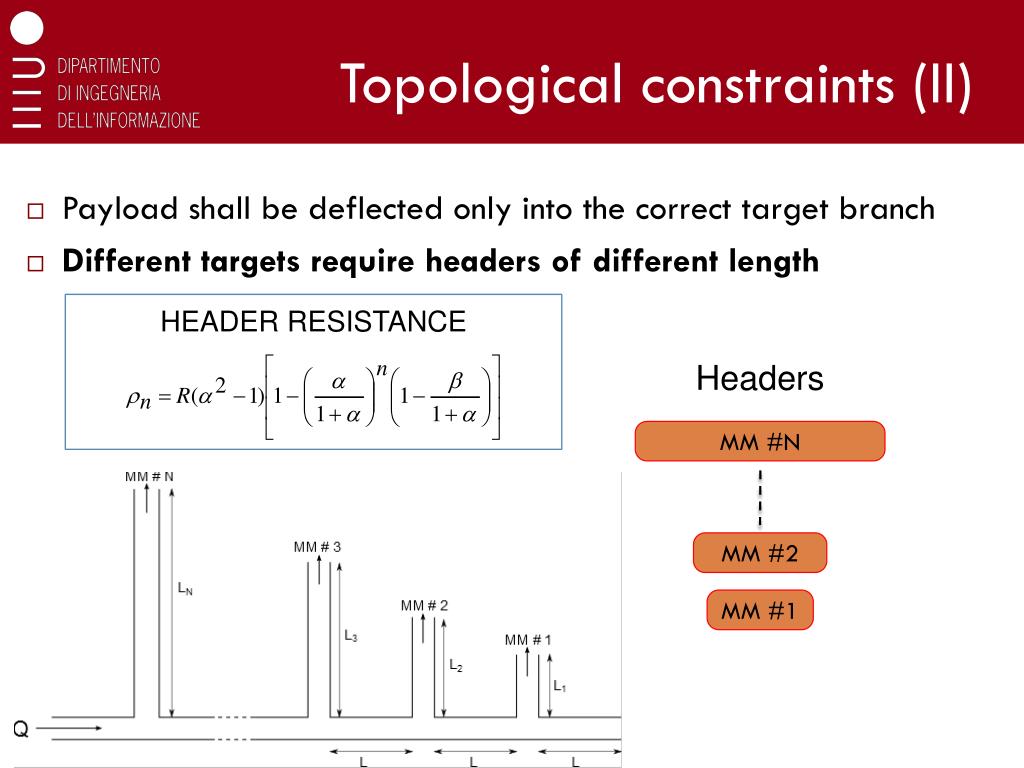 DIPARTIMENTO
DI INGEGNERIA
DELL'INFORMAZIONE

Topological constraints (II)

□ Payload shall be deflected only into the correct target branch
□ **Different targets require headers of different length**

HEADER RESISTANCE

$\rho_n = R(\alpha^2 - 1)\left[1 - \left(\frac{\alpha}{1+\alpha}\right)^n \left(1 - \frac{\beta}{1+\alpha}\right)\right]$

Headers

MM #N

MM #2

MM #1

MM # N
$L_N$
MM # 3
$L_3$
MM # 2
$L_2$
MM # 1
$L_1$
Q
L
L
L